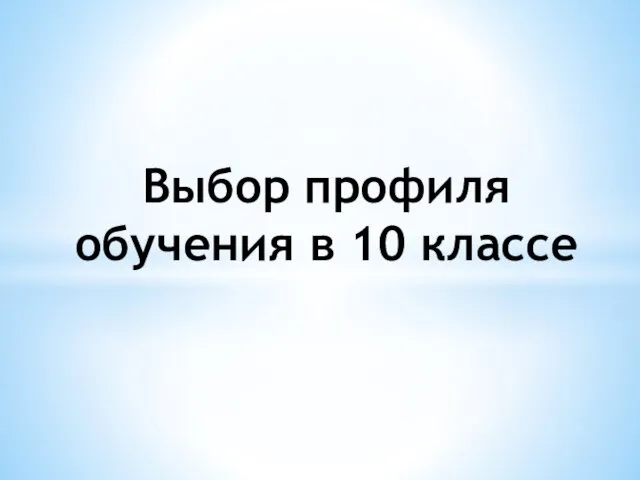 Выбор профиля обучения в 10 классе